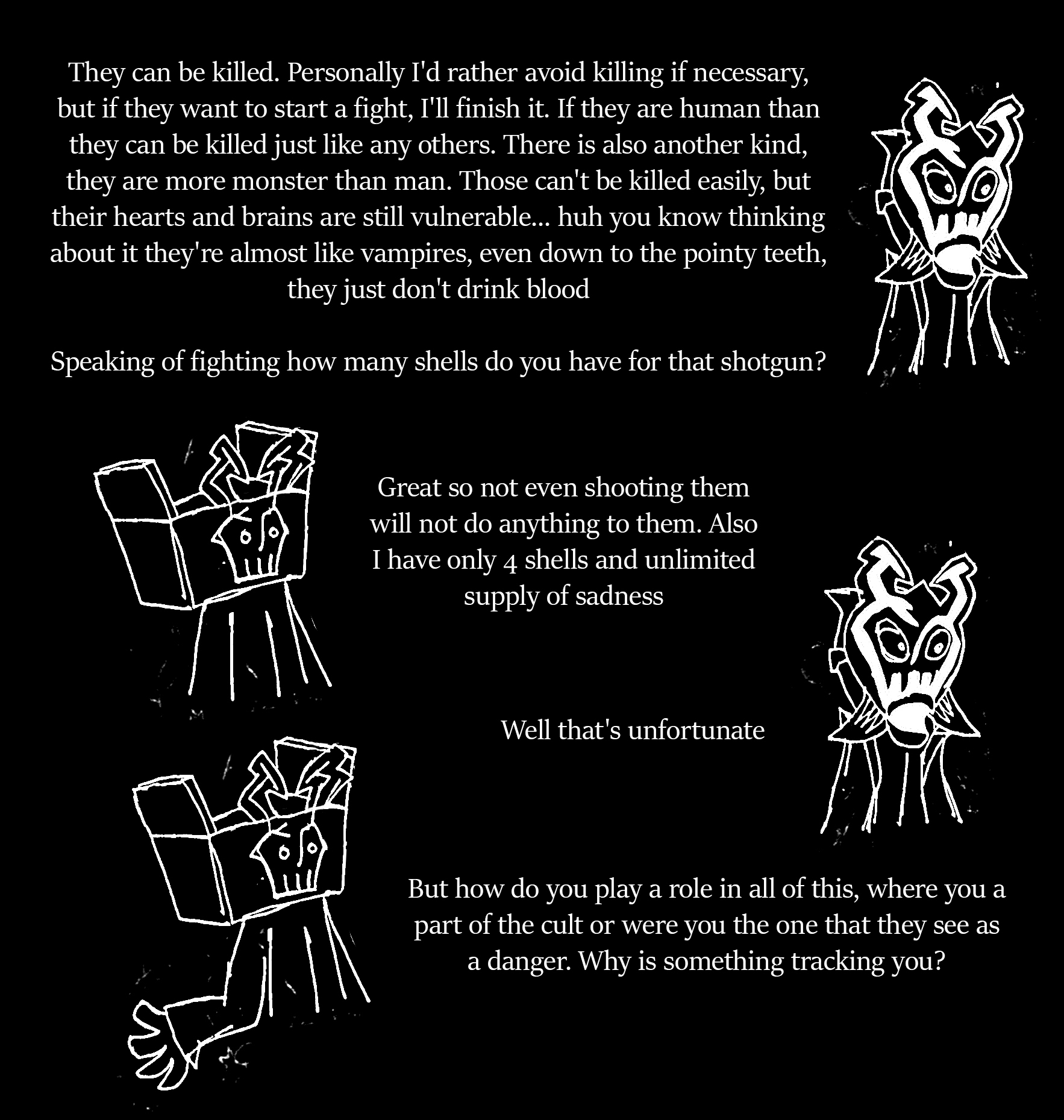 They can be killed. Personally I'd rather avoid killing if necessary, but if they want to start a fight, I'll finish it. If they are human than they can be killed just like any others. There is also another kind, they are more monster than man. Those can't be killed easily, but their hearts and brains are still vulnerable... huh you know thinking about it they're almost like vampires, even down to the pointy teeth, they just don't drink blood

Speaking of fighting how many shells do you have for that shotgun?

Great so not even shooting them will not do anything to them. Also I have only 4 shells and unlimited supply of sadness

Well that's unfortunate

But how do you play a role in all of this, where you a part of the cult or were you the one that they see as a danger. Why is something tracking you?